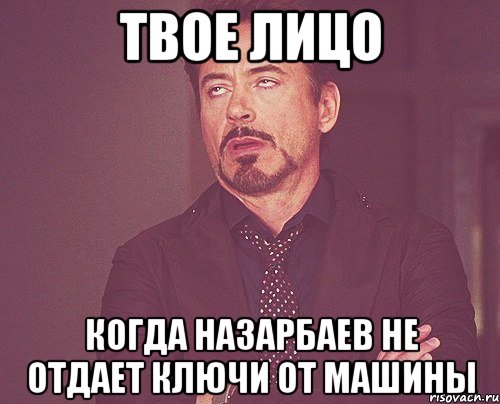 ТВОЕ ЛИЦО

КОГДА НАЗАРБАЕВ НЕ ОТДАЕТ КЛЮЧИ ОТ МАШИНЫ

risovach.ru